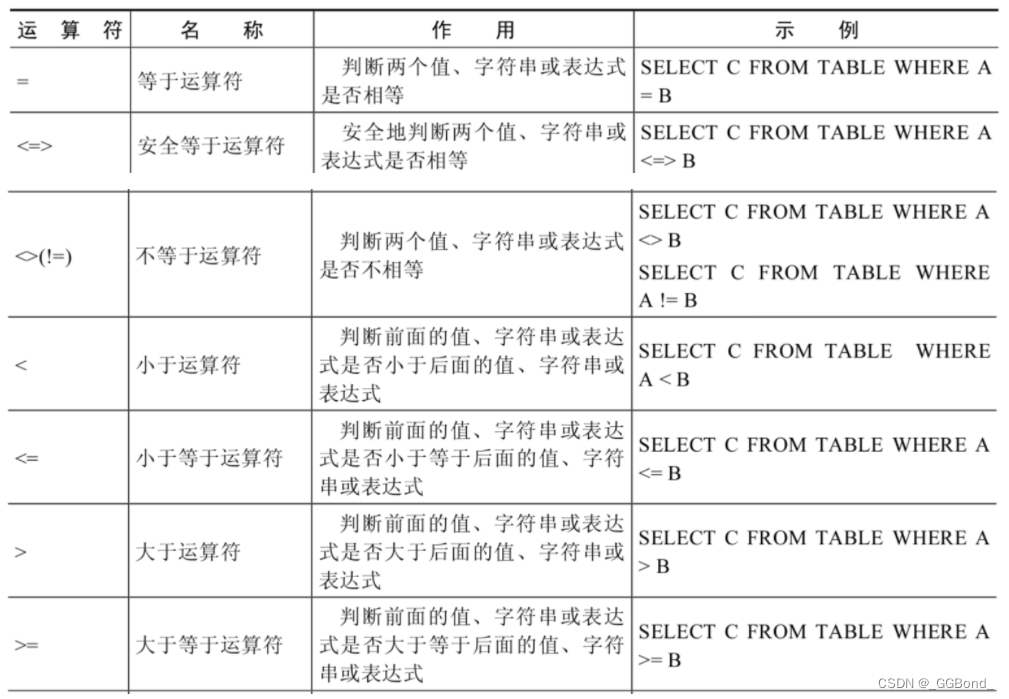 | 运 算 符 | 名 称 | 作 用 | 示 例 |
|---|---|---|---|
| = | 等于运算符 | 判断两个值、字符串或表达式是否相等 | SELECT C FROM TABLE WHERE A = B |
| <=> | 安全等于运算符 | 安全地判断两个值、字符串或表达式是否相等 | SELECT C FROM TABLE WHERE A <=> B |
| <>(!=) | 不等于运算符 | 判断两个值、字符串或表达式是否不相等 | SELECT C FROM TABLE WHERE A <> B SELECT C FROM TABLE WHERE A != B |
| < | 小于运算符 | 判断前面的值、字符串或表达式是否小于后面的值、字符串或表达式 | SELECT C FROM TABLE WHERE A < B |
| <= | 小于等于运算符 | 判断前面的值、字符串或表达式是否小于等于后面的值、字符串或表达式 | SELECT C FROM TABLE WHERE A <= B |
| > | 大于运算符 | 判断前面的值、字符串或表达式是否大于后面的值、字符串或表达式 | SELECT C FROM TABLE WHERE A > B |
| >= | 大于等于运算符 | 判断前面的值、字符串或表达式是否大于等于后面的值、字符串或表达式 | SELECT C FROM TABLE WHERE A >= B |

CSDN @_GGBond_